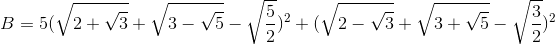 $B = 5(\sqrt{2+\sqrt{3}} + \sqrt{3-\sqrt{5}} - \sqrt{\frac{5}{2}})^2 + (\sqrt{2-\sqrt{3}} + \sqrt{3+\sqrt{5}} - \sqrt{\frac{3}{2}})^2$